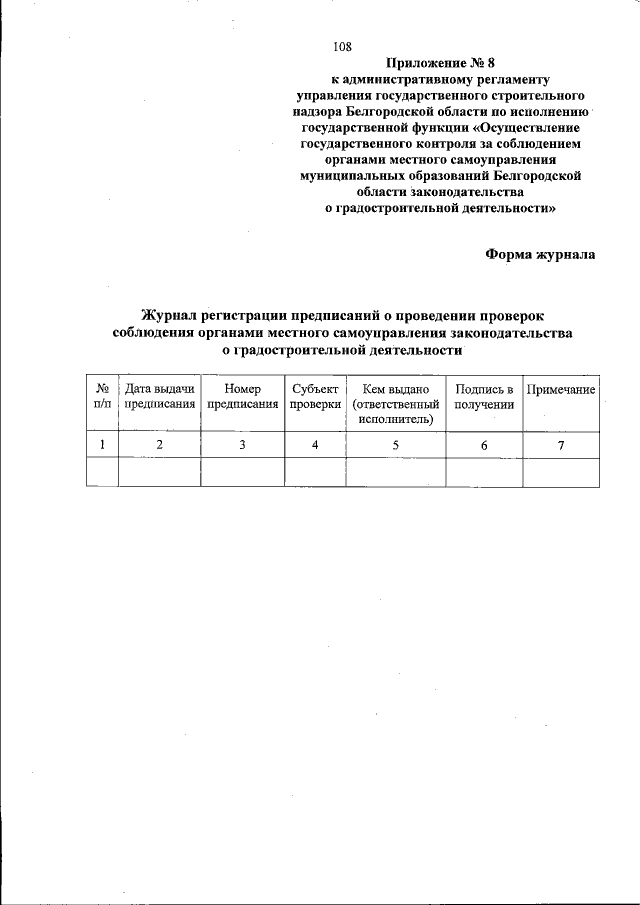 108

Приложение № 8
к административному регламенту управления государственного строительного надзора Белгородской области по исполнению государственной функции «Осуществление государственного контроля за соблюдением органами местного самоуправления муниципальных образований Белгородской области законодательства о градостроительной деятельности»

Форма журнала

Журнал регистрации предписаний о проведении проверок соблюдения органами местного самоуправления законодательства о градостроительной деятельности

| № п/п | Дата выдачи предписания | Номер предписания | Субъект проверки | Кем выдано (ответственный исполнитель) | Подпись в получении | Примечание |
|---|---|---|---|---|---|---|
| 1 | 2 | 3 | 4 | 5 | 6 | 7 |
| | | | | | | |